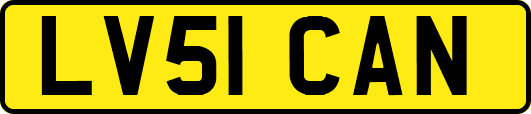 LV51 CAN